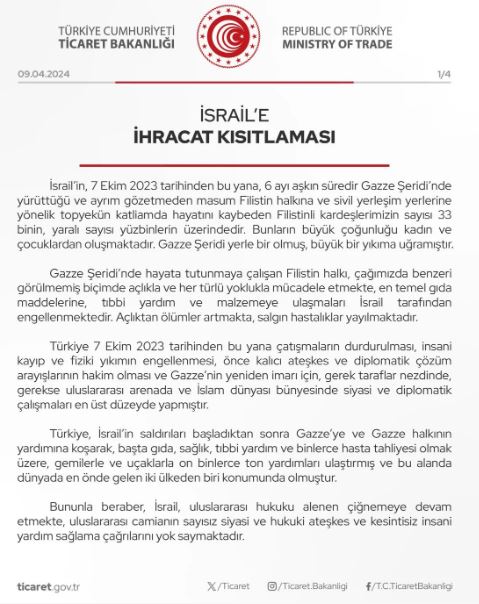 TÜRKİYE CUMHURİYETİ
TİCARET BAKANLIĞI

REPUBLIC OF TÜRKİYE
MINISTRY OF TRADE

09.04.2024

1/4

İSRAİL'E
İHRACAT KISITLAMASI

İsrail'in, 7 Ekim 2023 tarihinden bu yana, 6 ayı aşkın süredir Gazze Şeridi'nde yürüttüğü ve ayrım gözetmeden masum Filistin halkına ve sivil yerleşim yerlerine yönelik topyekün katliamda hayatını kaybeden Filistinli kardeşlerimizin sayısı 33 binin, yaralı sayısı yüzbinlerin üzerindedir. Bunların büyük çoğunluğu kadın ve çocuklardan oluşmaktadır. Gazze Şeridi yerle bir olmuş, büyük bir yıkıma uğramıştır.

Gazze Şeridi'nde hayata tutunmaya çalışan Filistin halkı, çağımızda benzeri görülmemiş biçimde açlıkla ve her türlü yoklukla mücadele etmekte, en temel gıda maddelerine, tıbbi yardım ve malzemeye ulaşmaları İsrail tarafından engellenmektedir. Açlıktan ölümler artmakta, salgın hastalıklar yayılmaktadır.

Türkiye 7 Ekim 2023 tarihinden bu yana çatışmaların durdurulması, insani kayıp ve fiziki yıkımın engellenmesi, önce kalıcı ateşkes ve diplomatik çözüm arayışlarının hakim olması ve Gazze'nin yeniden imarı için, gerek taraflar nezdinde, gerekse uluslararası arenada ve İslam dünyası bünyesinde siyasi ve diplomatik çalışmaları en üst düzeyde yapmıştır.

Türkiye, İsrail'in saldırıları başladıktan sonra Gazze'ye ve Gazze halkının yardımına koşarak, başta gıda, sağlık, tıbbi yardım ve binlerce hasta tahliyesi olmak üzere, gemilerle ve uçaklarla on binlerce ton yardımları ulaştırmış ve bu alanda dünyada en önde gelen iki ülkeden biri konumunda olmuştur.

Bununla beraber, İsrail, uluslararası hukuku alenen çiğnemeye devam etmekte, uluslararası camianın sayısız siyasi ve hukuki ateşkes ve kesintisiz insani yardım sağlama çağrılarını yok saymaktadır.

ticaret.gov.tr

/Ticaret

/Ticaret.Bakanligi

/T.C.TicaretBakanligi